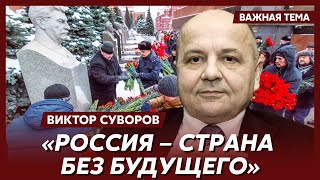 ВАЖНАЯ ТЕМА

ВИКТОР СУВОРОВ

«РОССИЯ – СТРАНА БЕЗ БУДУЩЕГО»